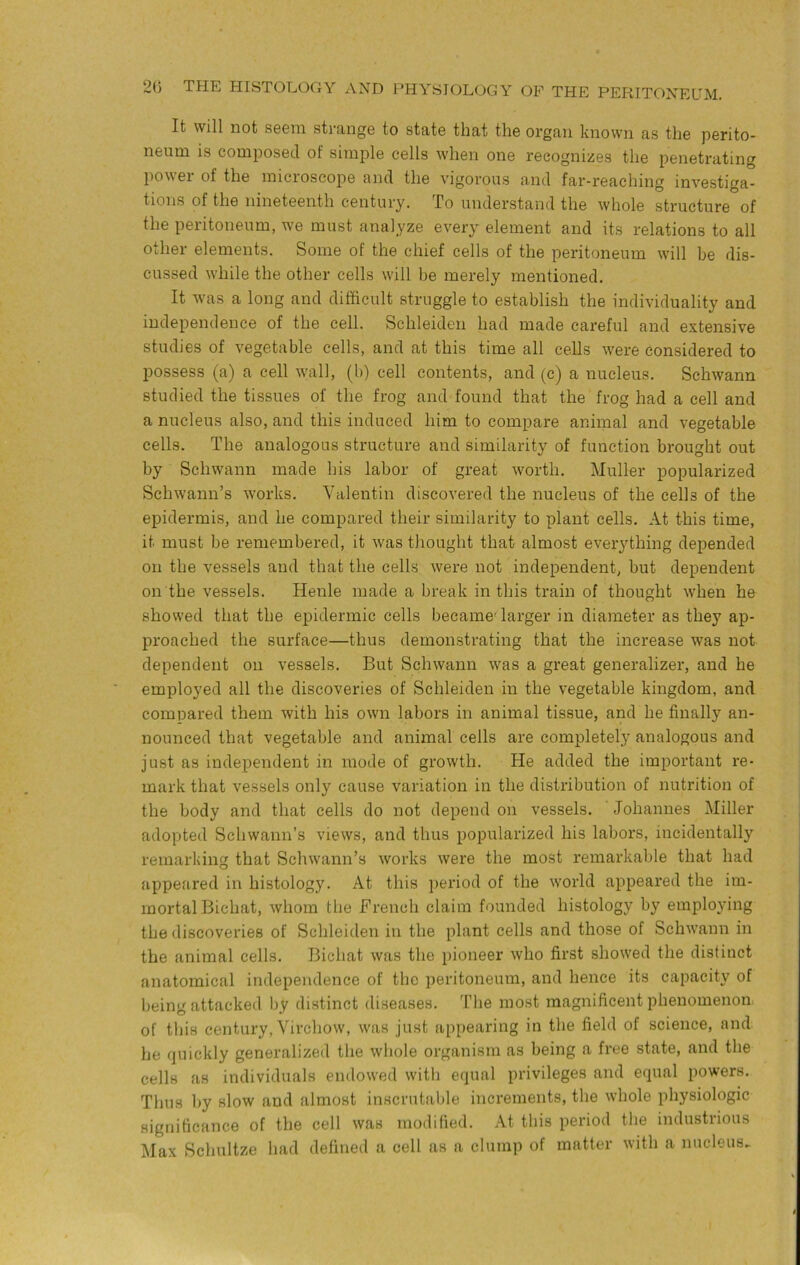 26 THE HISTOLOGY AND PHYSIOLOGY OF THE PERITONEUM.

It will not seem strange to state that the organ known as the peritoneum is composed of simple cells when one recognizes the penetrating power of the microscope and the vigorous and far-reaching investigations of the nineteenth century. To understand the whole structure of the peritoneum, we must analyze every element and its relations to all other elements. Some of the chief cells of the peritoneum will be discussed while the other cells will be merely mentioned.

It was a long and difficult struggle to establish the individuality and independence of the cell. Schleiden had made careful and extensive studies of vegetable cells, and at this time all cells were considered to possess (a) a cell wall, (b) cell contents, and (c) a nucleus. Schwann studied the tissues of the frog and found that the frog had a cell and a nucleus also, and this induced him to compare animal and vegetable cells. The analogous structure and similarity of function brought out by Schwann made his labor of great worth. Muller popularized Schwann's works. Valentin discovered the nucleus of the cells of the epidermis, and he compared their similarity to plant cells. At this time, it must be remembered, it was thought that almost everything depended on the vessels and that the cells were not independent, but dependent on the vessels. Henle made a break in this train of thought when he showed that the epidermic cells became larger in diameter as they approached the surface—thus demonstrating that the increase was not dependent on vessels. But Schwann was a great generalizer, and he employed all the discoveries of Schleiden in the vegetable kingdom, and compared them with his own labors in animal tissue, and he finally announced that vegetable and animal cells are completely analogous and just as independent in mode of growth. He added the important remark that vessels only cause variation in the distribution of nutrition of the body and that cells do not depend on vessels. Johannes Miller adopted Schwann's views, and thus popularized his labors, incidentally remarking that Schwann's works were the most remarkable that had appeared in histology. At this period of the world appeared the immortal Bichat, whom the French claim founded histology by employing the discoveries of Schleiden in the plant cells and those of Schwann in the animal cells. Bichat was the pioneer who first showed the distinct anatomical independence of the peritoneum, and hence its capacity of being attacked by distinct diseases. The most magnificent phenomenon of this century, Virchow, was just appearing in the field of science, and he quickly generalized the whole organism as being a free state, and the cells as individuals endowed with equal privileges and equal powers. Thus by slow and almost inscrutable increments, the whole physiologic significance of the cell was modified. At this period the industrious Max Schultze had defined a cell as a clump of matter with a nucleus.